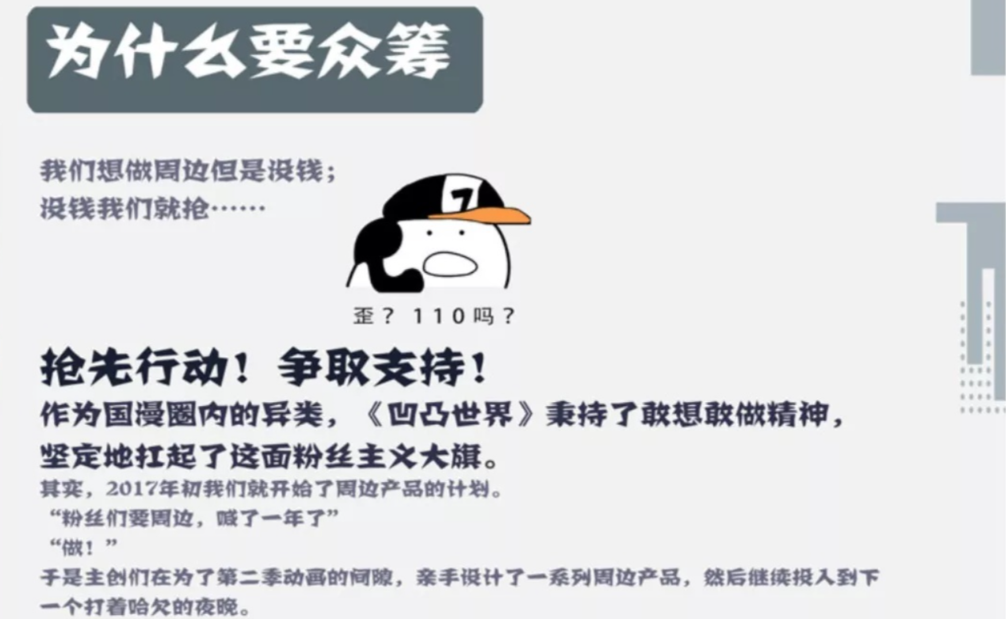 为什么要众筹

我们想做周边但是没钱；
没钱我们就抢……

7

歪？110吗？

抢先行动！争取支持！
作为国漫圈内的异类，《凹凸世界》秉持了敢想敢做精神，坚定地扛起了这面粉丝主义大旗。
其实，2017年初我们就开始了周边产品的计划。
“粉丝们要周边，喊了一年了”
“做！”
于是主创们在为了第二季动画的间隙，亲手设计了一系列周边产品，然后继续投入到下一个打着哈欠的夜晚。